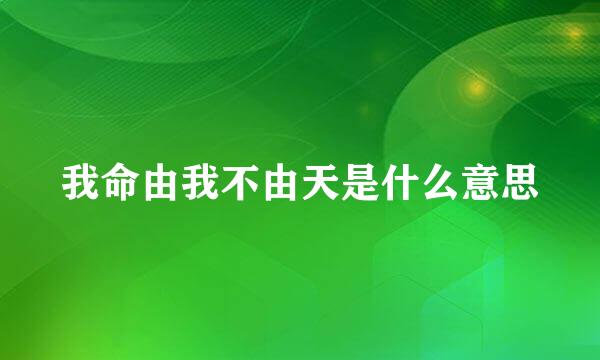 我命由我不由天是什么意思